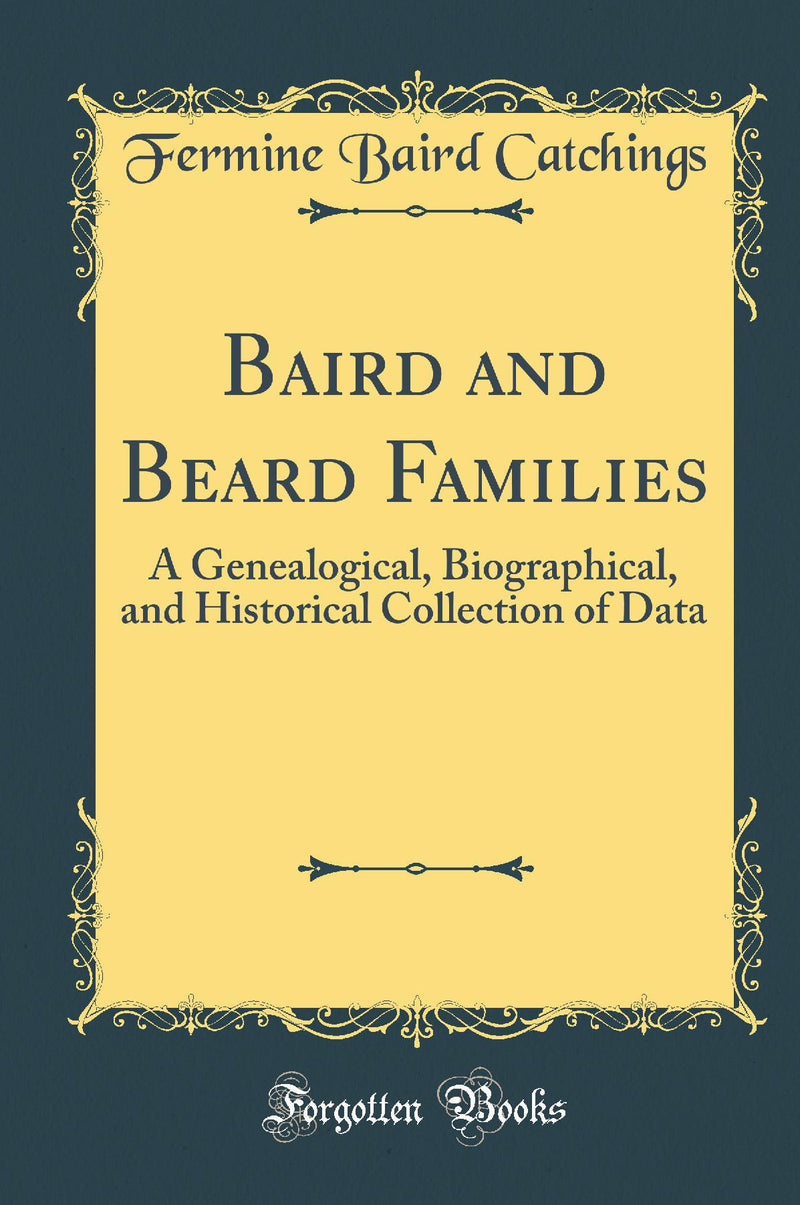 Fermine Baird Catchings

Baird and Beard Families

A Genealogical, Biographical, and Historical Collection of Data

Forgotten Books